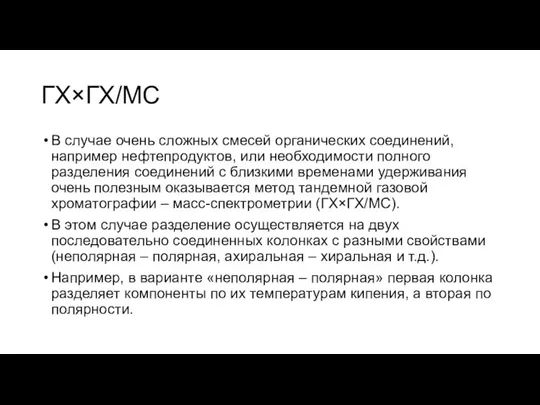 ГХ×ГХ/МС

• В случае очень сложных смесей органических соединений, например нефтепродуктов, или необходимости полного разделения соединений с близкими временами удерживания очень полезным оказывается метод тандемной газовой хроматографии – масс-спектрометрии (ГХ×ГХ/МС).

• В этом случае разделение осуществляется на двух последовательно соединенных колонках с разными свойствами (неполярная – полярная, ахиральная – хиральная и т.д.).

• Например, в варианте «неполярная – полярная» первая колонка разделяет компоненты по их температурам кипения, а вторая по полярности.